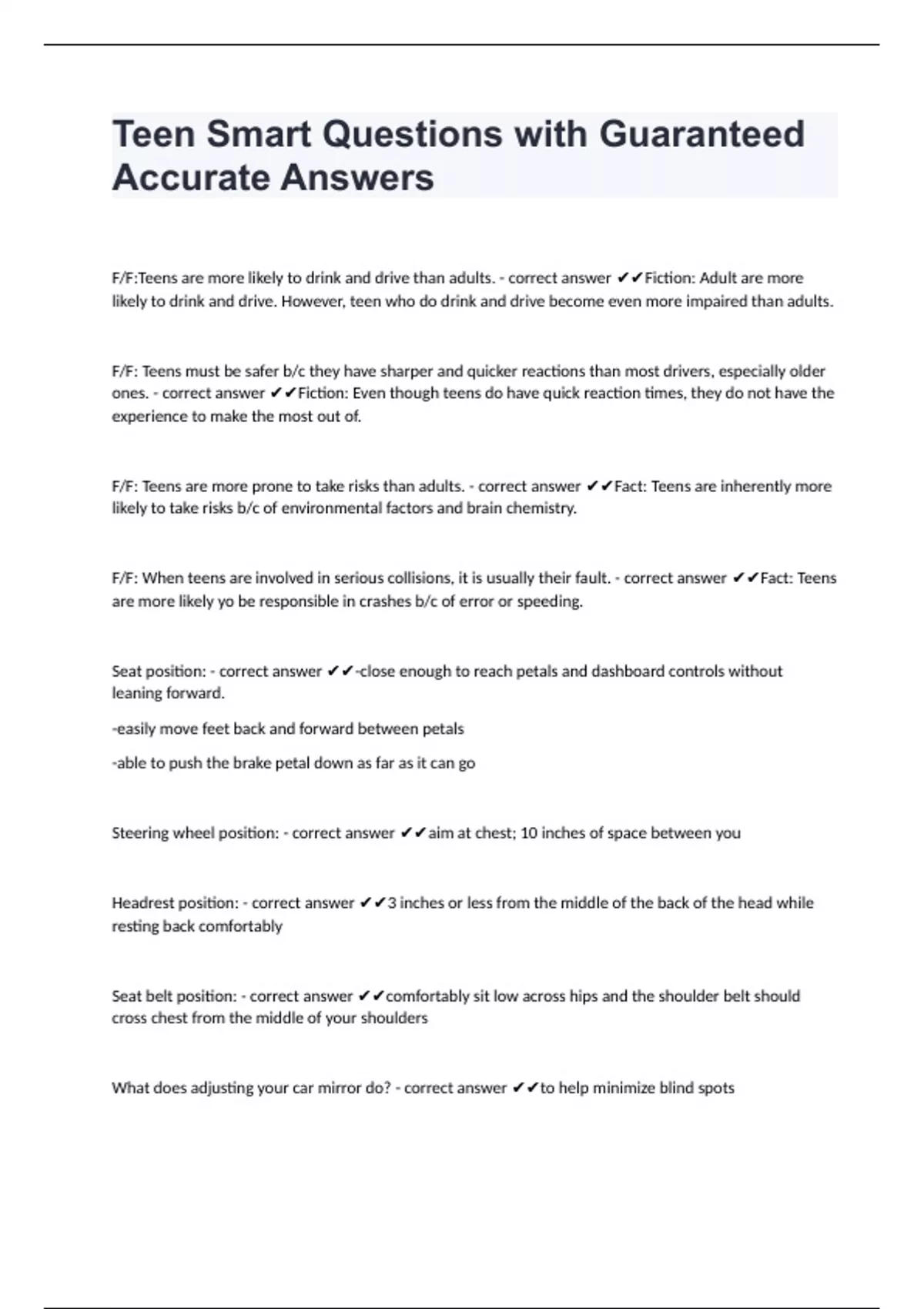 Teen Smart Questions with Guaranteed Accurate Answers

F/F:Teens are more likely to drink and drive than adults. - correct answer ✔✔Fiction: Adult are more likely to drink and drive. However, teen who do drink and drive become even more impaired than adults.

F/F: Teens must be safer b/c they have sharper and quicker reactions than most drivers, especially older ones. - correct answer ✔✔Fiction: Even though teens do have quick reaction times, they do not have the experience to make the most out of.

F/F: Teens are more prone to take risks than adults. - correct answer ✔✔Fact: Teens are inherently more likely to take risks b/c of environmental factors and brain chemistry.

F/F: When teens are involved in serious collisions, it is usually their fault. - correct answer ✔✔Fact: Teens are more likely yo be responsible in crashes b/c of error or speeding.

Seat position: - correct answer ✔✔-close enough to reach petals and dashboard controls without leaning forward.

-easily move feet back and forward between petals

-able to push the brake petal down as far as it can go

Steering wheel position: - correct answer ✔✔aim at chest; 10 inches of space between you

Headrest position: - correct answer ✔✔3 inches or less from the middle of the back of the head while resting back comfortably

Seat belt position: - correct answer ✔✔comfortably sit low across hips and the shoulder belt should cross chest from the middle of your shoulders

What does adjusting your car mirror do? - correct answer ✔✔to help minimize blind spots